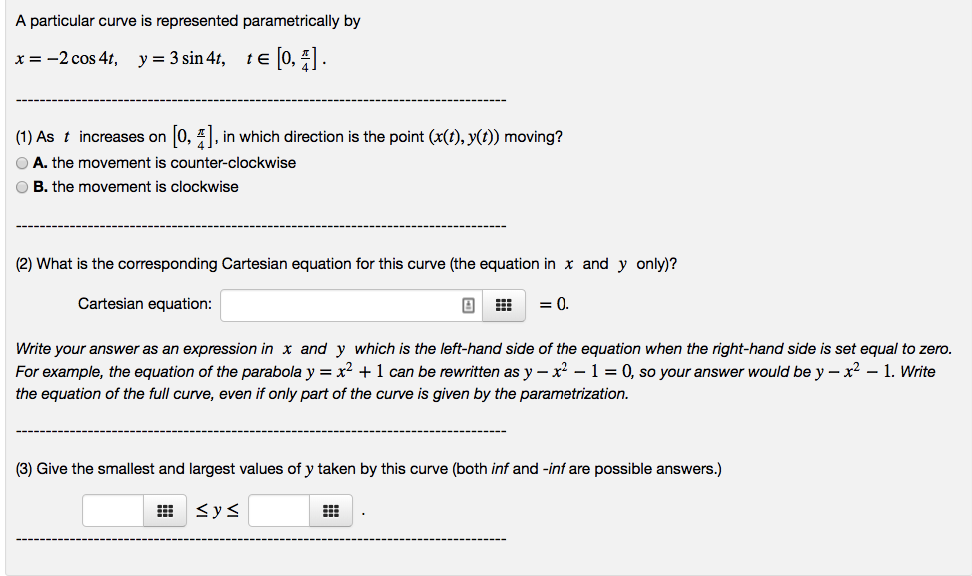 A particular curve is represented parametrically by

$x = -2\cos 4t, \quad y = 3\sin 4t, \quad t \in \left[0, \frac{\pi}{4}\right].$

--------------------------------------------------------------------------------

(1) As $t$ increases on $\left[0, \frac{\pi}{4}\right]$, in which direction is the point $(x(t), y(t))$ moving?

A. the movement is counter-clockwise

B. the movement is clockwise

--------------------------------------------------------------------------------

(2) What is the corresponding Cartesian equation for this curve (the equation in $x$ and $y$ only)?

Cartesian equation: $= 0.$

Write your answer as an expression in $x$ and $y$ which is the left-hand side of the equation when the right-hand side is set equal to zero. For example, the equation of the parabola $y = x^2 + 1$ can be rewritten as $y - x^2 - 1 = 0$, so your answer would be $y - x^2 - 1$. Write the equation of the full curve, even if only part of the curve is given by the parametrization.

--------------------------------------------------------------------------------

(3) Give the smallest and largest values of $y$ taken by this curve (both inf and -inf are possible answers.)

$\leq y \leq$ .

--------------------------------------------------------------------------------